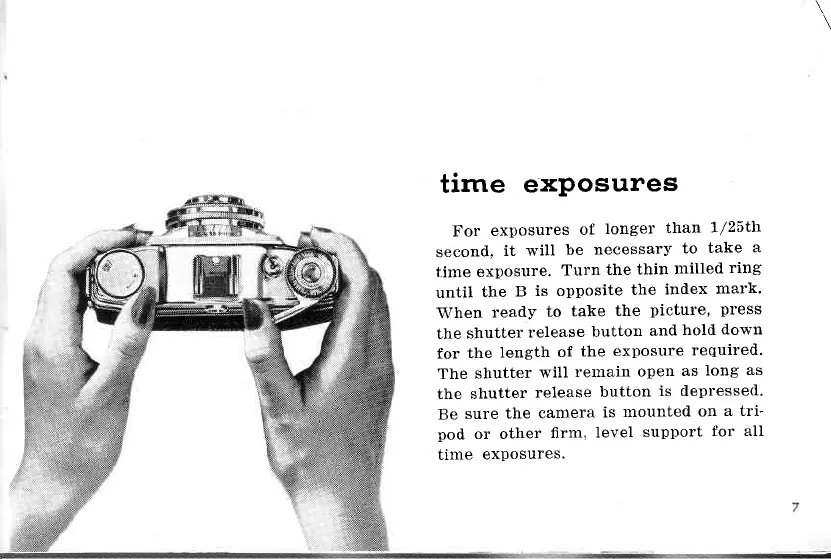 time exposures

For exposures of longer than 1/25th second, it will be necessary to take a time exposure. Turn the thin milled ring until the B is opposite the index mark. When ready to take the picture, press the shutter release button and hold down for the length of the exposure required. The shutter will remain open as long as the shutter release button is depressed. Be sure the camera is mounted on a tripod or other firm, level support for all time exposures.

7